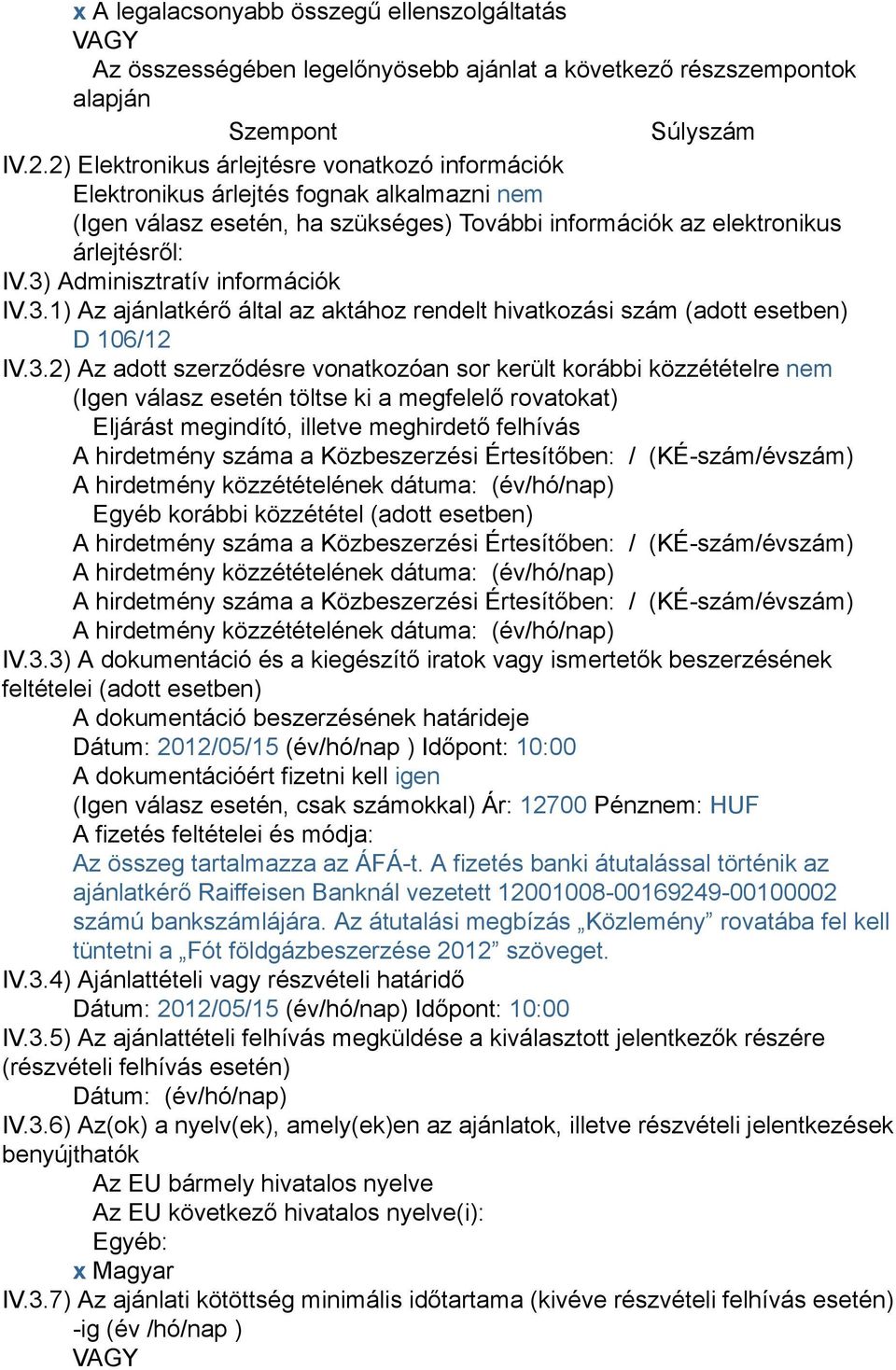 x A legalacsonyabb összegű ellenszolgáltatás
VAGY
Az összességében legelőnyösebb ajánlat a következő részszempontok alapján
Szempont Súlyszám
IV.2.2) Elektronikus árlejtésre vonatkozó információk
Elektronikus árlejtés fognak alkalmazni nem
(Igen válasz esetén, ha szükséges) További információk az elektronikus árlejtésről:
IV.3) Adminisztratív információk
IV.3.1) Az ajánlatkérő által az aktához rendelt hivatkozási szám (adott esetben)
D 106/12
IV.3.2) Az adott szerződésre vonatkozóan sor került korábbi közzétételre nem
(Igen válasz esetén töltse ki a megfelelő rovatokat)
Eljárást megindító, illetve meghirdető felhívás
A hirdetmény száma a Közbeszerzési Értesítőben: / (KÉ-szám/évszám)
A hirdetmény közzétételének dátuma: (év/hó/nap)
Egyéb korábbi közzététel (adott esetben)
A hirdetmény száma a Közbeszerzési Értesítőben: / (KÉ-szám/évszám)
A hirdetmény közzétételének dátuma: (év/hó/nap)
A hirdetmény száma a Közbeszerzési Értesítőben: / (KÉ-szám/évszám)
A hirdetmény közzétételének dátuma: (év/hó/nap)
IV.3.3) A dokumentáció és a kiegészítő iratok vagy ismertetők beszerzésének feltételei (adott esetben)
A dokumentáció beszerzésének határideje
Dátum: 2012/05/15 (év/hó/nap ) Időpont: 10:00
A dokumentációért fizetni kell igen
(Igen válasz esetén, csak számokkal) Ár: 12700 Pénznem: HUF
A fizetés feltételei és módja:
Az összeg tartalmazza az ÁFÁ-t. A fizetés banki átutalással történik az ajánlatkérő Raiffeisen Banknál vezetett 12001008-00169249-00100002 számú bankszámlájára. Az átutalási megbízás „Közlemény” rovatába fel kell tüntetni a „Fót földgázbeszerzése 2012” szöveget.
IV.3.4) Ajánlattételi vagy részvételi határidő
Dátum: 2012/05/15 (év/hó/nap) Időpont: 10:00
IV.3.5) Az ajánlattételi felhívás megküldése a kiválasztott jelentkezők részére (részvételi felhívás esetén)
Dátum: (év/hó/nap)
IV.3.6) Az(ok) a nyelv(ek), amely(ek)en az ajánlatok, illetve részvételi jelentkezések benyújthatók
Az EU bármely hivatalos nyelve
Az EU következő hivatalos nyelve(i):
Egyéb:
x Magyar
IV.3.7) Az ajánlati kötöttség minimális időtartama (kivéve részvételi felhívás esetén)
-ig (év /hó/nap )
VAGY